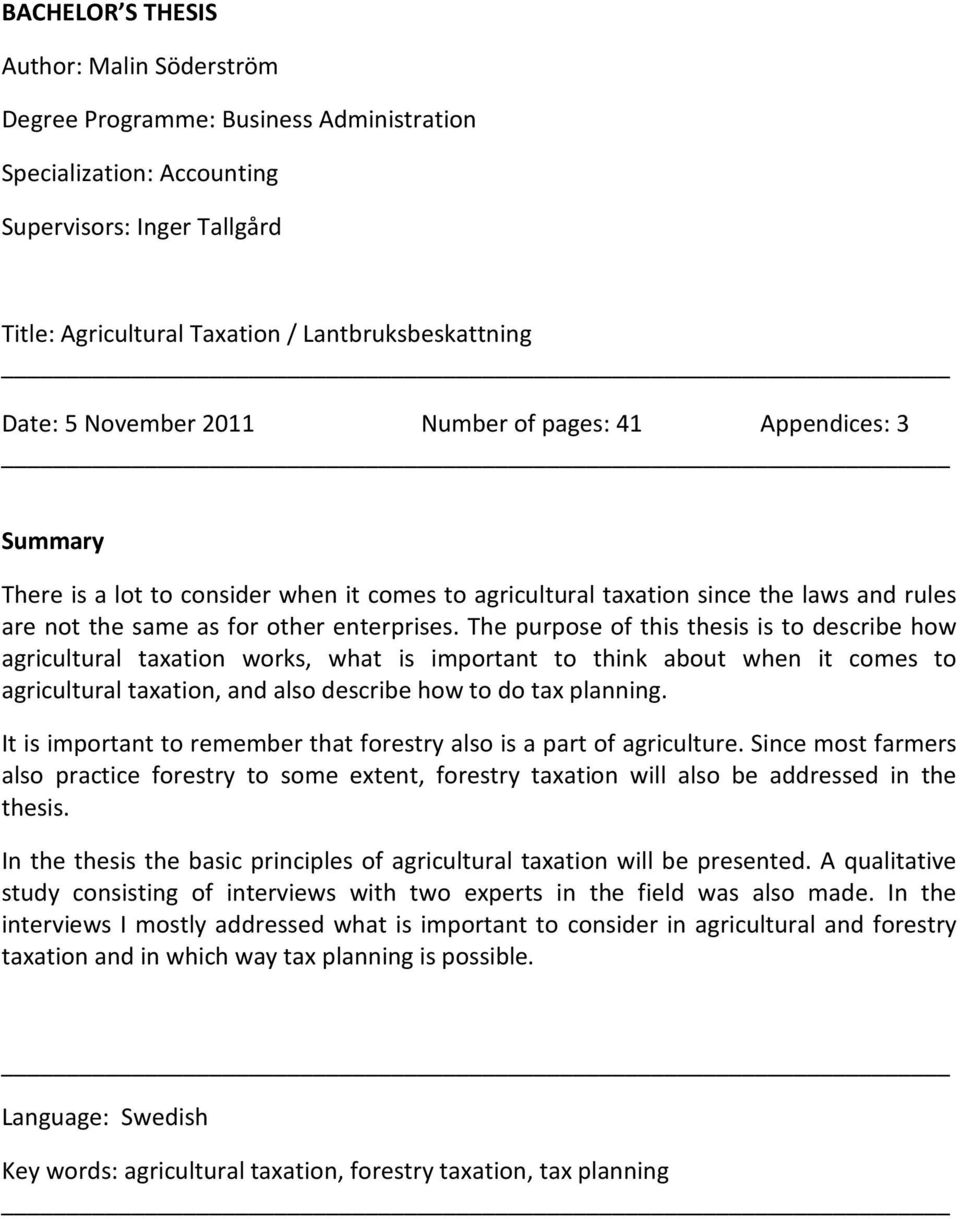 BACHELOR'S THESIS

Author: Malin Söderström

Degree Programme: Business Administration

Specialization: Accounting

Supervisors: Inger Tallgård

Title: Agricultural Taxation / Lantbruksbeskattning

Date: 5 November 2011 Number of pages: 41 Appendices: 3

Summary

There is a lot to consider when it comes to agricultural taxation since the laws and rules are not the same as for other enterprises. The purpose of this thesis is to describe how agricultural taxation works, what is important to think about when it comes to agricultural taxation, and also describe how to do tax planning.

It is important to remember that forestry also is a part of agriculture. Since most farmers also practice forestry to some extent, forestry taxation will also be addressed in the thesis.

In the thesis the basic principles of agricultural taxation will be presented. A qualitative study consisting of interviews with two experts in the field was also made. In the interviews I mostly addressed what is important to consider in agricultural and forestry taxation and in which way tax planning is possible.

Language: Swedish

Key words: agricultural taxation, forestry taxation, tax planning